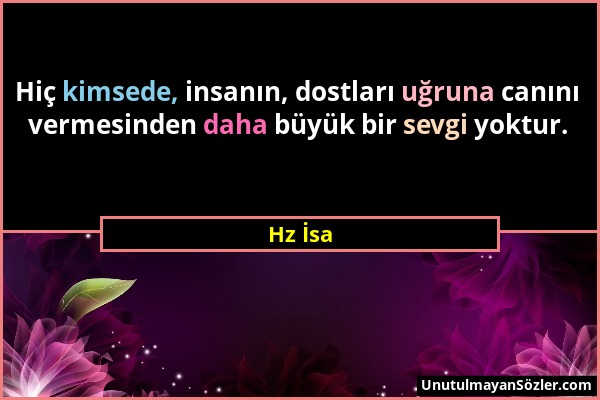 Hiç kimsede, insanın, dostları uğruna canını vermesinden daha büyük bir sevgi yoktur.

Hz İsa

UnutulmayanSözler.com